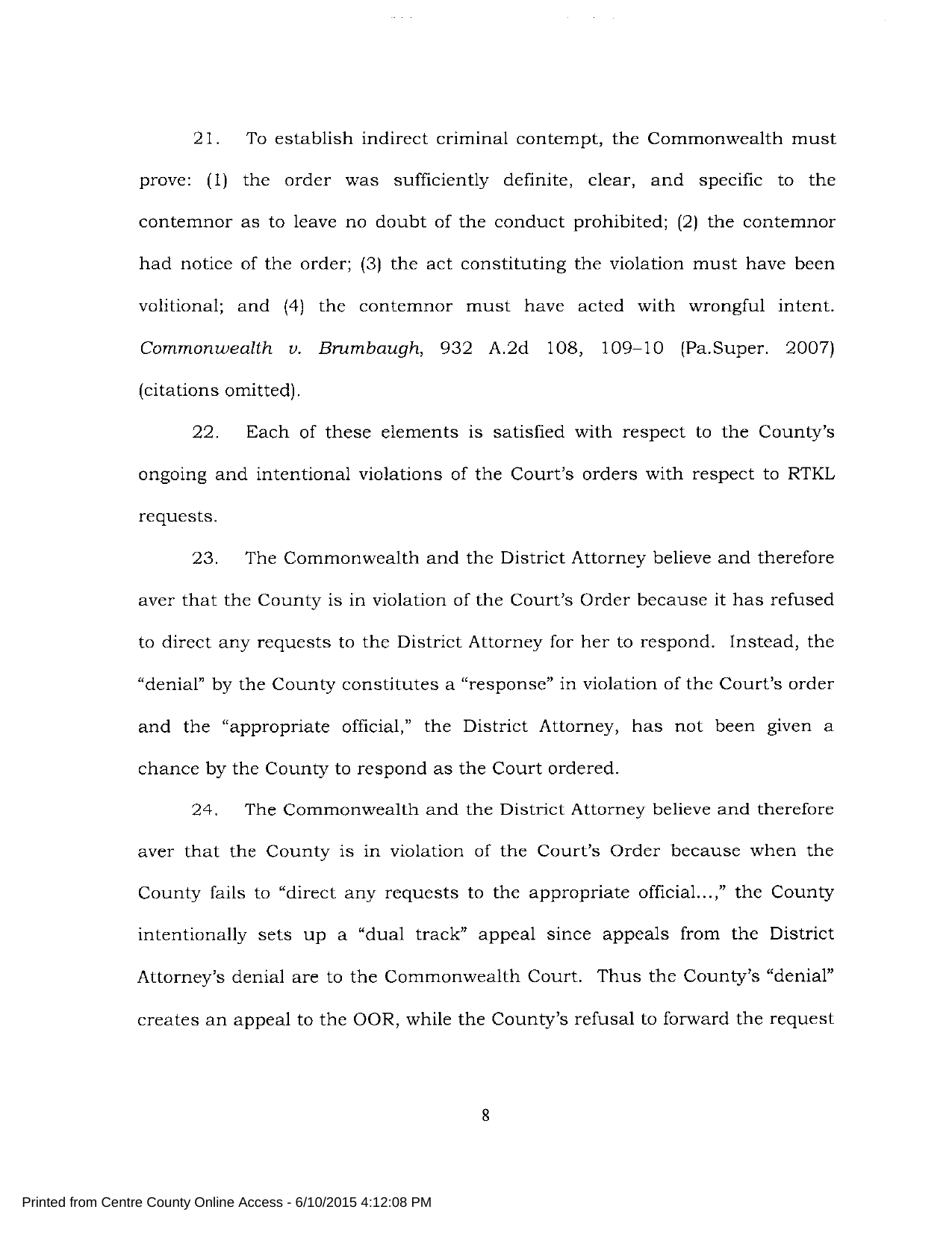 21. To establish indirect criminal contempt, the Commonwealth must prove: (1) the order was sufficiently definite, clear, and specific to the contemnor as to leave no doubt of the conduct prohibited; (2) the contemnor had notice of the order; (3) the act constituting the violation must have been volitional; and (4) the contemnor must have acted with wrongful intent. Commonwealth v. Brumbaugh, 932 A.2d 108, 109–10 (Pa.Super. 2007) (citations omitted).

22. Each of these elements is satisfied with respect to the County's ongoing and intentional violations of the Court's orders with respect to RTKL requests.

23. The Commonwealth and the District Attorney believe and therefore aver that the County is in violation of the Court's Order because it has refused to direct any requests to the District Attorney for her to respond. Instead, the "denial" by the County constitutes a "response" in violation of the Court's order and the "appropriate official," the District Attorney, has not been given a chance by the County to respond as the Court ordered.

24. The Commonwealth and the District Attorney believe and therefore aver that the County is in violation of the Court's Order because when the County fails to "direct any requests to the appropriate official...," the County intentionally sets up a "dual track" appeal since appeals from the District Attorney's denial are to the Commonwealth Court. Thus the County's "denial" creates an appeal to the OOR, while the County's refusal to forward the request

8

Printed from Centre County Online Access - 6/10/2015 4:12:08 PM